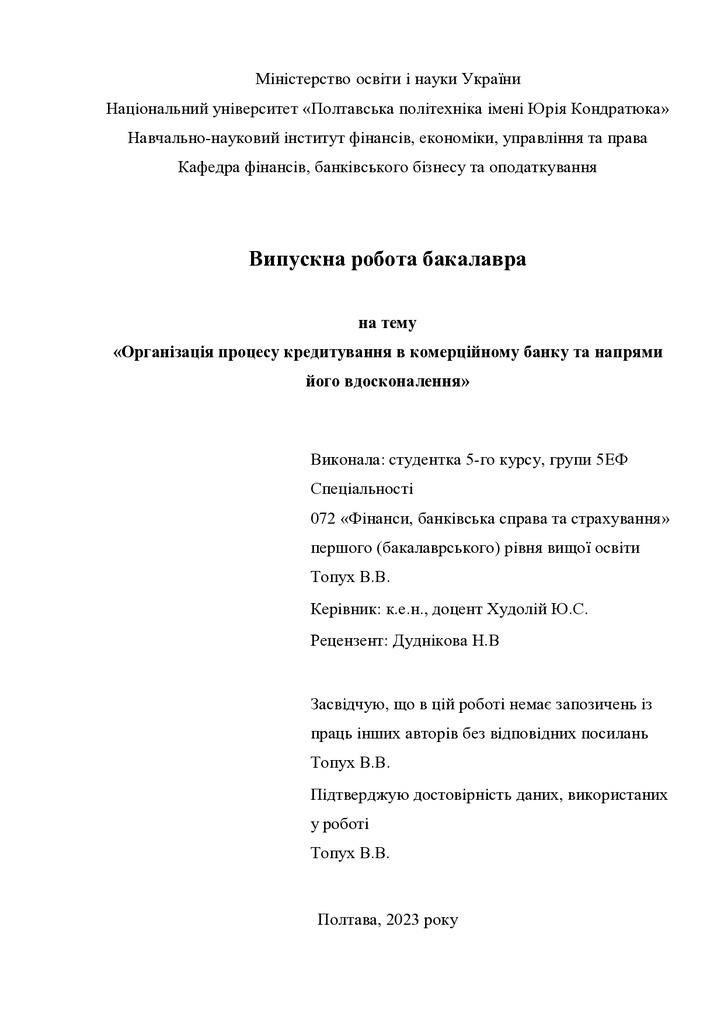 Міністерство освіти і науки України
Національний університет «Полтавська політехніка імені Юрія Кондратюка»
Навчально-науковий інститут фінансів, економіки, управління та права
Кафедра фінансів, банківського бізнесу та оподаткування

Випускна робота бакалавра

на тему
«Організація процесу кредитування в комерційному банку та напрями його вдосконалення»

Виконала: студентка 5-го курсу, групи 5ЕФ
Спеціальності
072 «Фінанси, банківська справа та страхування»
першого (бакалаврського) рівня вищої освіти
Топух В.В.
Керівник: к.е.н., доцент Худолій Ю.С.
Рецензент: Дуднікова Н.В

Засвідчую, що в цій роботі немає запозичень із праць інших авторів без відповідних посилань
Топух В.В.
Підтверджую достовірність даних, використаних у роботі
Топух В.В.

Полтава, 2023 року